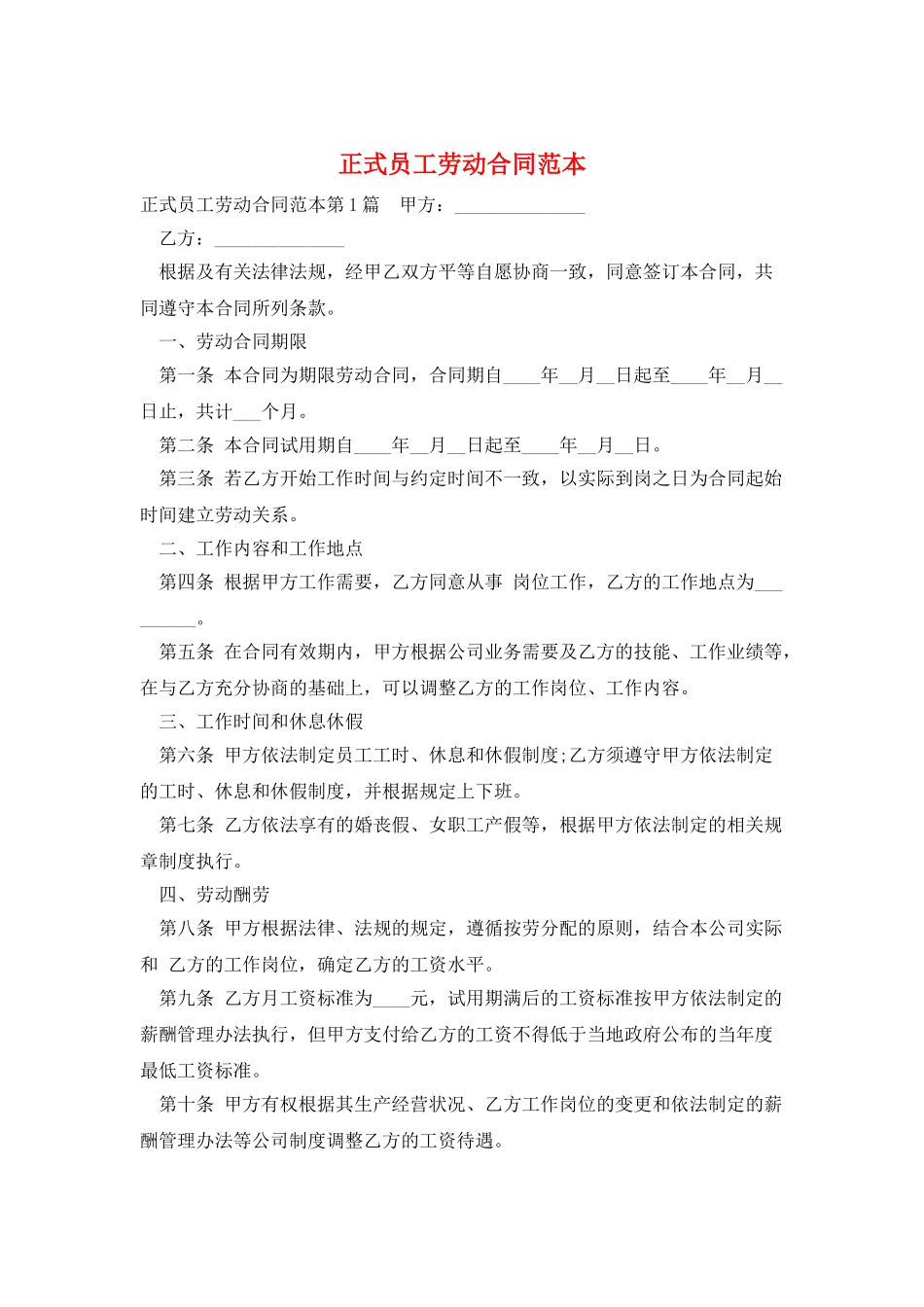 正式员工劳动合同范本

正式员工劳动合同范本第1篇 甲方：____

乙方：____

根据及有关法律法规，经甲乙双方平等自愿协商一致，同意签订本合同，共同遵守本合同所列条款。

一、劳动合同期限

第一条 本合同为期限劳动合同，合同期自____年____月____日起至____年____月____日止，共计____个月。

第二条 本合同试用期自____年____月____日起至____年____月____日。

第三条 若乙方开始工作时间与约定时间不一致，以实际到岗之日为合同起始时间建立劳动关系。

二、工作内容和工作地点

第四条 根据甲方工作需要，乙方同意从事 岗位工作，乙方的工作地点为____。

第五条 在合同有效期内，甲方根据公司业务需要及乙方的技能、工作业绩等，在与乙方充分协商的基础上，可以调整乙方的工作岗位、工作内容。

三、工作时间和休息休假

第六条 甲方依法制定员工工时、休息和休假制度;乙方须遵守甲方依法制定的工时、休息和休假制度，并根据规定上下班。

第七条 乙方依法享有的婚丧假、女职工产假等，根据甲方依法制定的相关规章制度执行。

四、劳动酬劳

第八条 甲方根据法律、法规的规定，遵循按劳分配的原则，结合本公司实际和 乙方的工作岗位，确定乙方的工资水平。

第九条 乙方月工资标准为____元，试用期满后的工资标准按甲方依法制定的薪酬管理办法执行，但甲方支付给乙方的工资不得低于当地政府公布的当年度最低工资标准。

第十条 甲方有权根据其生产经营状况、乙方工作岗位的变更和依法制定的薪酬管理办法等公司制度调整乙方的工资待遇。